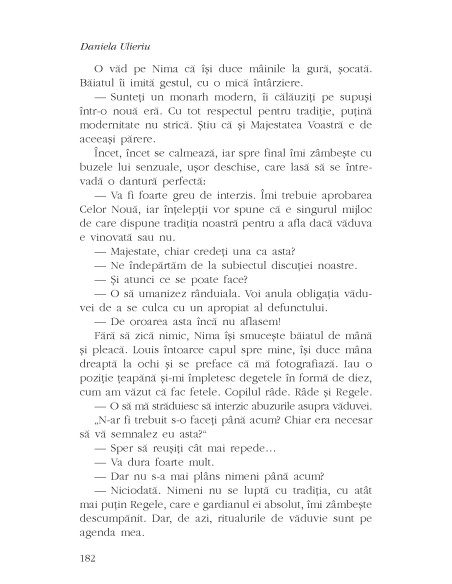 Daniela Ulieriu

O văd pe Nima că își duce mâinile la gură, șocată. Băiatul îi imită gestul, cu o mică întârziere.

— Sunteți un monarh modern, îi călăuziți pe supuși într-o nouă eră. Cu tot respectul pentru tradiție, puțină modernitate nu strică. Știu că și Majestatea Voastră e de aceeași părere.

Încet, încet se calmează, iar spre final îmi zâmbește cu buzele lui senzuale, ușor deschise, care lasă să se întrevadă o dantură perfectă:

— Va fi foarte greu de interzis. Îmi trebuie aprobarea Celor Nouă, iar înțelepții vor spune că e singurul mijloc de care dispune tradiția noastră pentru a afla dacă văduva e vinovată sau nu.

— Majestate, chiar credeți una ca asta?

— Ne îndepărtăm de la subiectul discuției noastre.

— Și atunci ce se poate face?

— O să umanizez rânduiala. Voi anula obligația văduvei de a se culca cu un apropiat al defunctului.

— De oroarea asta încă nu aflasem!

Fără să zică nimic, Nima își smucește băiatul de mână și pleacă. Louis întoarce capul spre mine, își duce mâna dreaptă la ochi și se preface că mă fotografiază. Iau o poziție țeapănă și-mi împletesc degetele în formă de diez, cum am văzut că fac fetele. Copilul râde. Râde și Regele.

— O să mă străduiesc să interzic abuzurile asupra văduvei.

„N-ar fi trebuit s-o faceți până acum? Chiar era necesar să vă semnalez eu asta?"

— Sper să reușiți cât mai repede…

— Va dura foarte mult.

— Dar nu s-a mai plâns nimeni până acum?

— Niciodată. Nimeni nu se luptă cu tradiția, cu atât mai puțin Regele, care e gardianul ei absolut, îmi zâmbește descumpănit. Dar, de azi, ritualurile de văduvie sunt pe agenda mea.

182